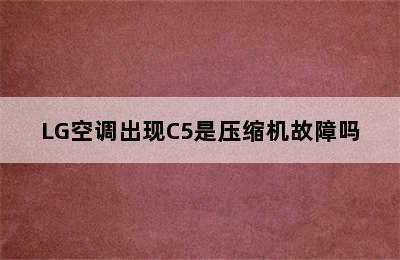 LG空调出现C5是压缩机故障吗